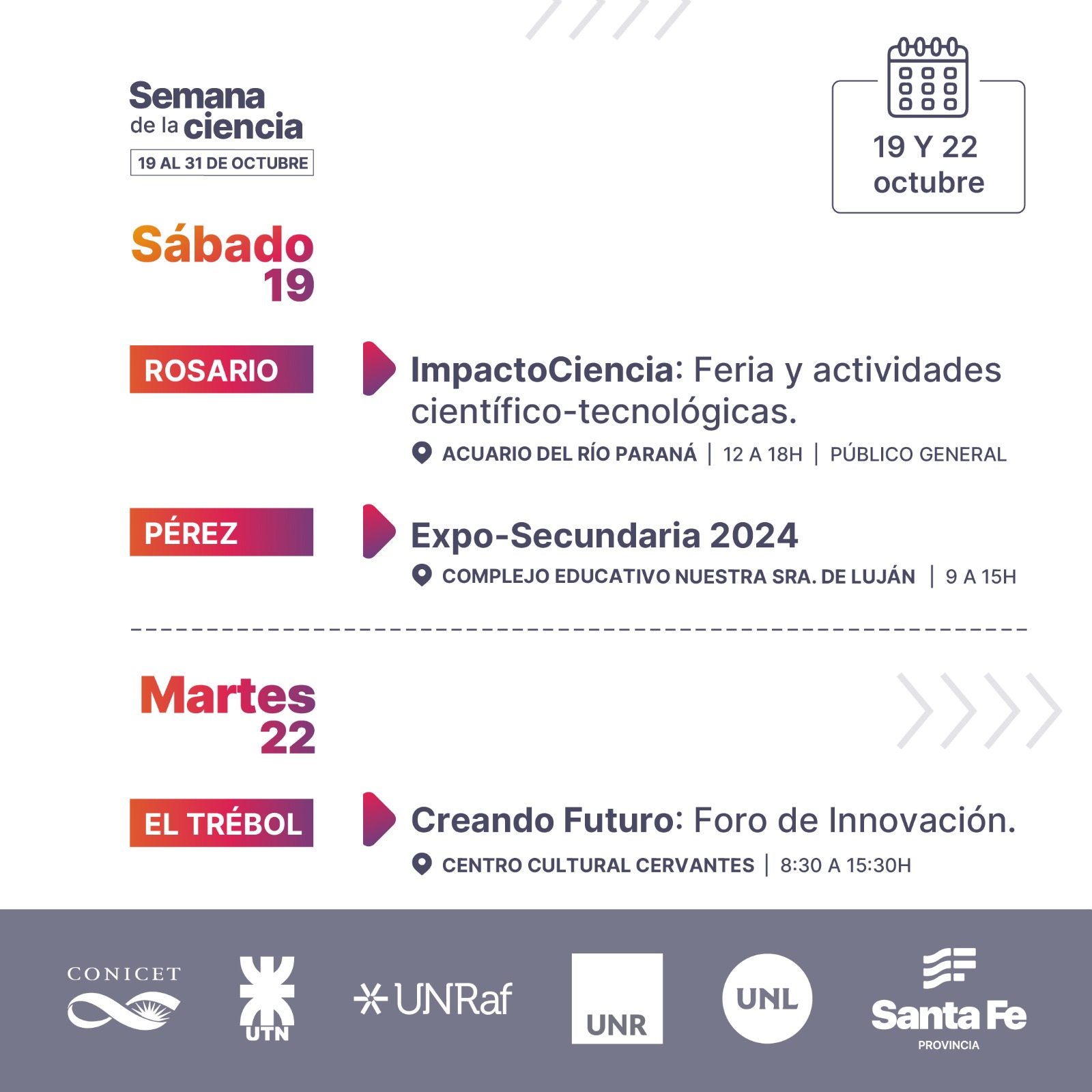 Semana de la ciencia
19 AL 31 DE OCTUBRE

19 Y 22 octubre

Sábado 19

ROSARIO

ImpactoCiencia: Feria y actividades científico-tecnológicas.
ACUARIO DEL RÍO PARANÁ | 12 A 18H | PÚBLICO GENERAL

PÉREZ

Expo-Secundaria 2024
COMPLEJO EDUCATIVO NUESTRA SRA. DE LUJÁN | 9 A 15H

Martes 22

EL TRÉBOL

Creando Futuro: Foro de Innovación.
CENTRO CULTURAL CERVANTES | 8:30 A 15:30H

CONICET
UTN
UNRaf
UNR
UNL
Santa Fe
PROVINCIA